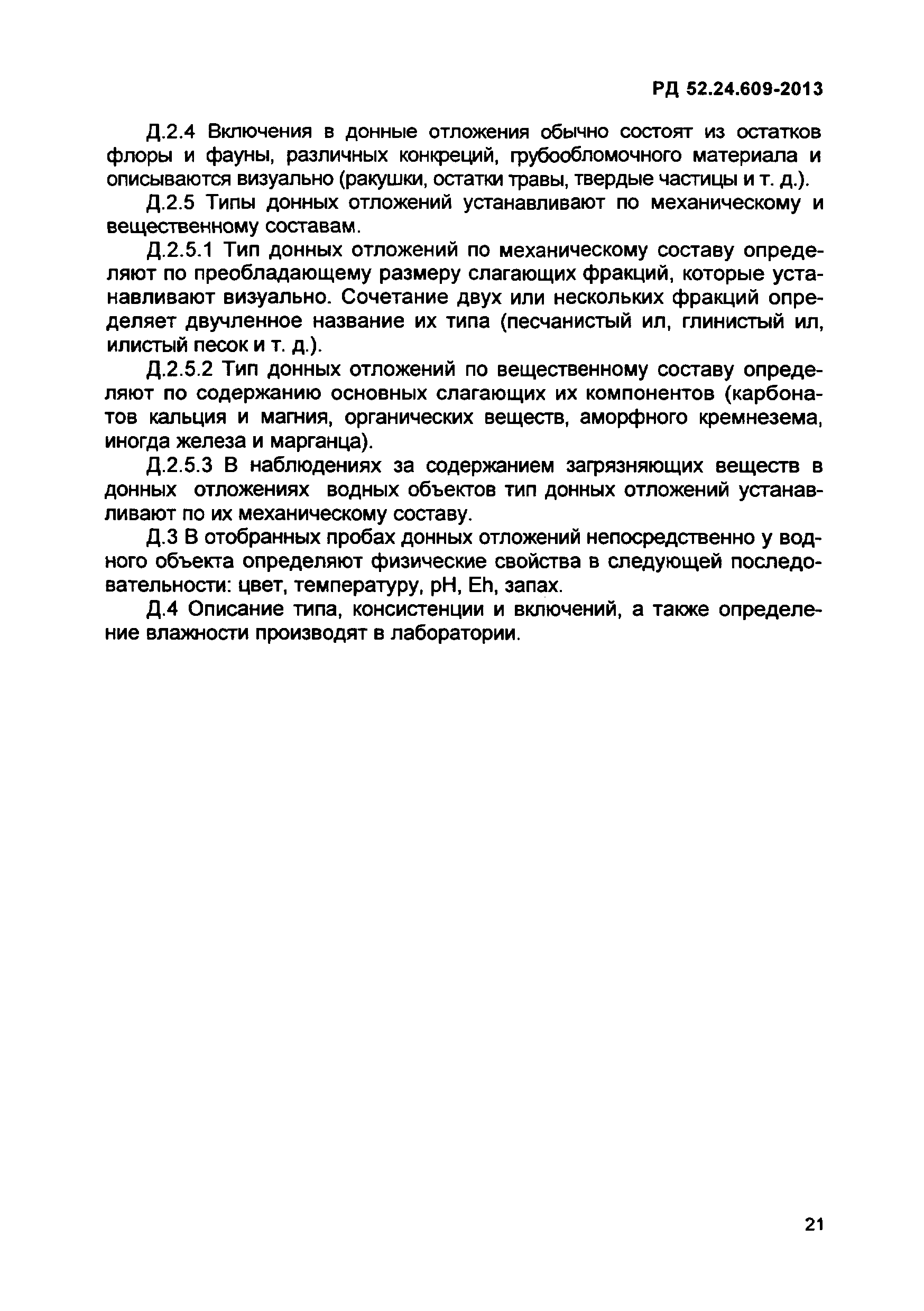 РД 52.24.609-2013

Д.2.4 Включения в донные отложения обычно состоят из остатков флоры и фауны, различных конкреций, грубообломочного материала и описываются визуально (ракушки, остатки травы, твердые частицы и т. д.).

Д.2.5 Типы донных отложений устанавливают по механическому и вещественному составам.

Д.2.5.1 Тип донных отложений по механическому составу определяют по преобладающему размеру слагающих фракций, которые устанавливают визуально. Сочетание двух или нескольких фракций определяет двучленное название их типа (песчанистый ил, глинистый ил, илистый песок и т. д.).

Д.2.5.2 Тип донных отложений по вещественному составу определяют по содержанию основных слагающих их компонентов (карбонатов кальция и магния, органических веществ, аморфного кремнезема, иногда железа и марганца).

Д.2.5.3 В наблюдениях за содержанием загрязняющих веществ в донных отложениях водных объектов тип донных отложений устанавливают по их механическому составу.

Д.3 В отобранных пробах донных отложений непосредственно у водного объекта определяют физические свойства в следующей последовательности: цвет, температуру, pH, Eh, запах.

Д.4 Описание типа, консистенции и включений, а также определение влажности производят в лаборатории.

21